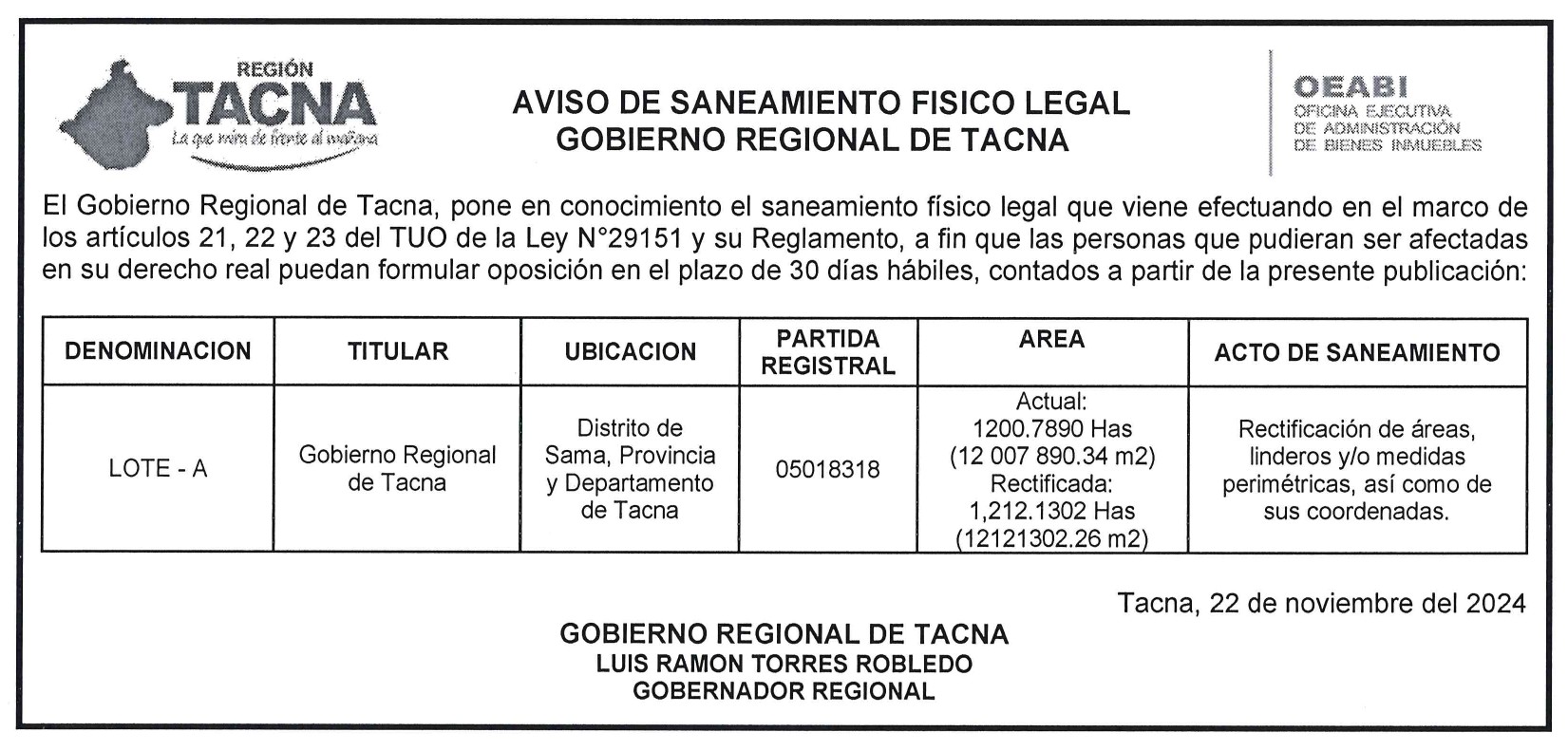 REGIÓN
TACNA
La que mira de frente al mañana

AVISO DE SANEAMIENTO FISICO LEGAL
GOBIERNO REGIONAL DE TACNA

OEABI
OFICINA EJECUTIVA
DE ADMINISTRACIÓN
DE BIENES INMUEBLES

El Gobierno Regional de Tacna, pone en conocimiento el saneamiento físico legal que viene efectuando en el marco de los artículos 21, 22 y 23 del TUO de la Ley N°29151 y su Reglamento, a fin que las personas que pudieran ser afectadas en su derecho real puedan formular oposición en el plazo de 30 días hábiles, contados a partir de la presente publicación:

| DENOMINACION | TITULAR | UBICACION | PARTIDA REGISTRAL | AREA | ACTO DE SANEAMIENTO |
|---|---|---|---|---|---|
| LOTE - A | Gobierno Regional de Tacna | Distrito de Sama, Provincia y Departamento de Tacna | 05018318 | Actual: 1200.7890 Has (12 007 890.34 m2) Rectificada: 1,212.1302 Has (12121302.26 m2) | Rectificación de áreas, linderos y/o medidas perimétricas, así como de sus coordenadas. |

Tacna, 22 de noviembre del 2024

GOBIERNO REGIONAL DE TACNA
LUIS RAMON TORRES ROBLEDO
GOBERNADOR REGIONAL